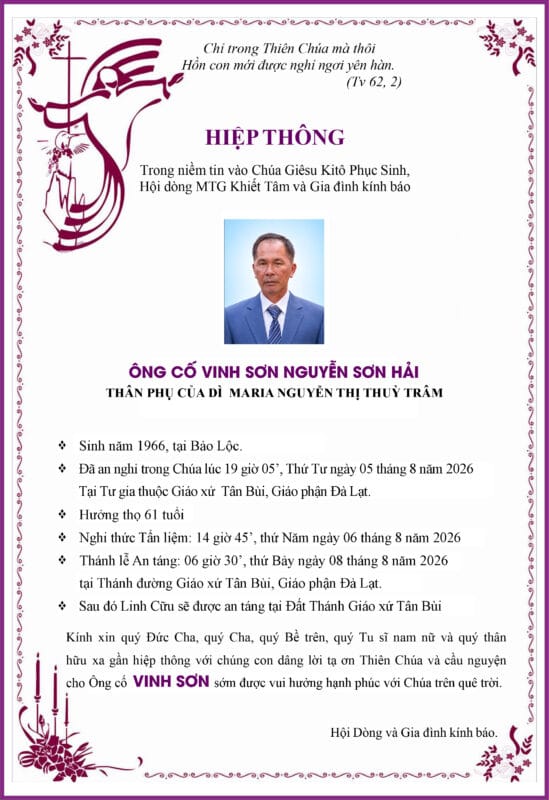 Chỉ trong Thiên Chúa mà thôi
Hồn con mới được nghỉ ngơi yên hàn.
(Tv 62, 2)

HIỆP THÔNG

Trong niềm tin vào Chúa Giêsu Kitô Phục Sinh,
Hội dòng MTG Khiết Tâm và Gia đình kính báo

ÔNG CỐ VINH SƠN NGUYỄN SƠN HẢI
THÂN PHỤ CỦA DÌ MARIA NGUYỄN THỊ THUỲ TRÂM

❖ Sinh năm 1966, tại Bảo Lộc.
❖ Đã an nghỉ trong Chúa lúc 19 giờ 05', Thứ Tư ngày 05 tháng 8 năm 2026 Tại Tư gia thuộc Giáo xứ Tân Bùi, Giáo phận Đà Lạt.
❖ Hưởng thọ 61 tuổi
❖ Nghi thức Tẩn liệm: 14 giờ 45', thứ Năm ngày 06 tháng 8 năm 2026
❖ Thánh lễ An táng: 06 giờ 30', thứ Bảy ngày 08 tháng 8 năm 2026 tại Thánh đường Giáo xứ Tân Bùi, Giáo phận Đà Lạt.
❖ Sau đó Linh Cữu sẽ được an táng tại Đất Thánh Giáo xứ Tân Bùi

Kính xin quý Đức Cha, quý Cha, quý Bề trên, quý Tu sĩ nam nữ và quý thân hữu xa gần hiệp thông với chúng con dâng lời tạ ơn Thiên Chúa và cầu nguyện cho Ông cố VINH SƠN sớm được vui hưởng hạnh phúc với Chúa trên quê trời.

Hội Dòng và Gia đình kính báo.